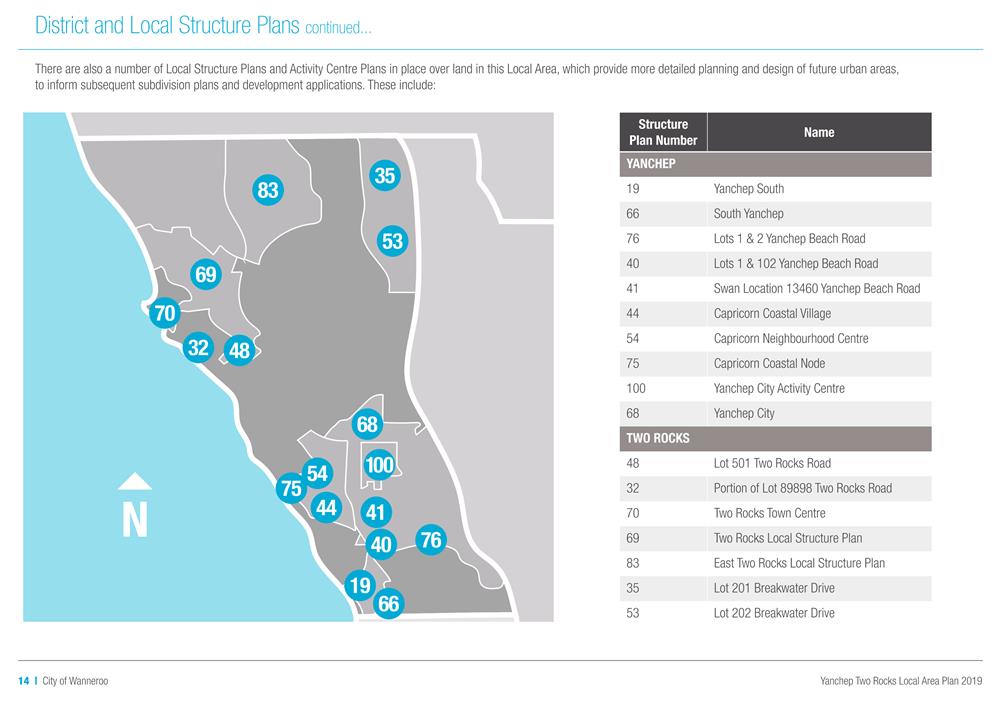 District and Local Structure Plans continued...

There are also a number of Local Structure Plans and Activity Centre Plans in place over land in this Local Area, which provide more detailed planning and design of future urban areas, to inform subsequent subdivision plans and development applications. These include:

83
35
53
69
70
32
48
68
100
54
75
44
41
40
76
19
66
N

| Structure Plan Number | Name |
|---|---|
| YANCHEP | |
| 19 | Yanchep South |
| 66 | South Yanchep |
| 76 | Lots 1 & 2 Yanchep Beach Road |
| 40 | Lots 1 & 102 Yanchep Beach Road |
| 41 | Swan Location 13460 Yanchep Beach Road |
| 44 | Capricorn Coastal Village |
| 54 | Capricorn Neighbourhood Centre |
| 75 | Capricorn Coastal Node |
| 100 | Yanchep City Activity Centre |
| 68 | Yanchep City |
| TWO ROCKS | |
| 48 | Lot 501 Two Rocks Road |
| 32 | Portion of Lot 89898 Two Rocks Road |
| 70 | Two Rocks Town Centre |
| 69 | Two Rocks Local Structure Plan |
| 83 | East Two Rocks Local Structure Plan |
| 35 | Lot 201 Breakwater Drive |
| 53 | Lot 202 Breakwater Drive |

14 | City of Wanneroo

Yanchep Two Rocks Local Area Plan 2019